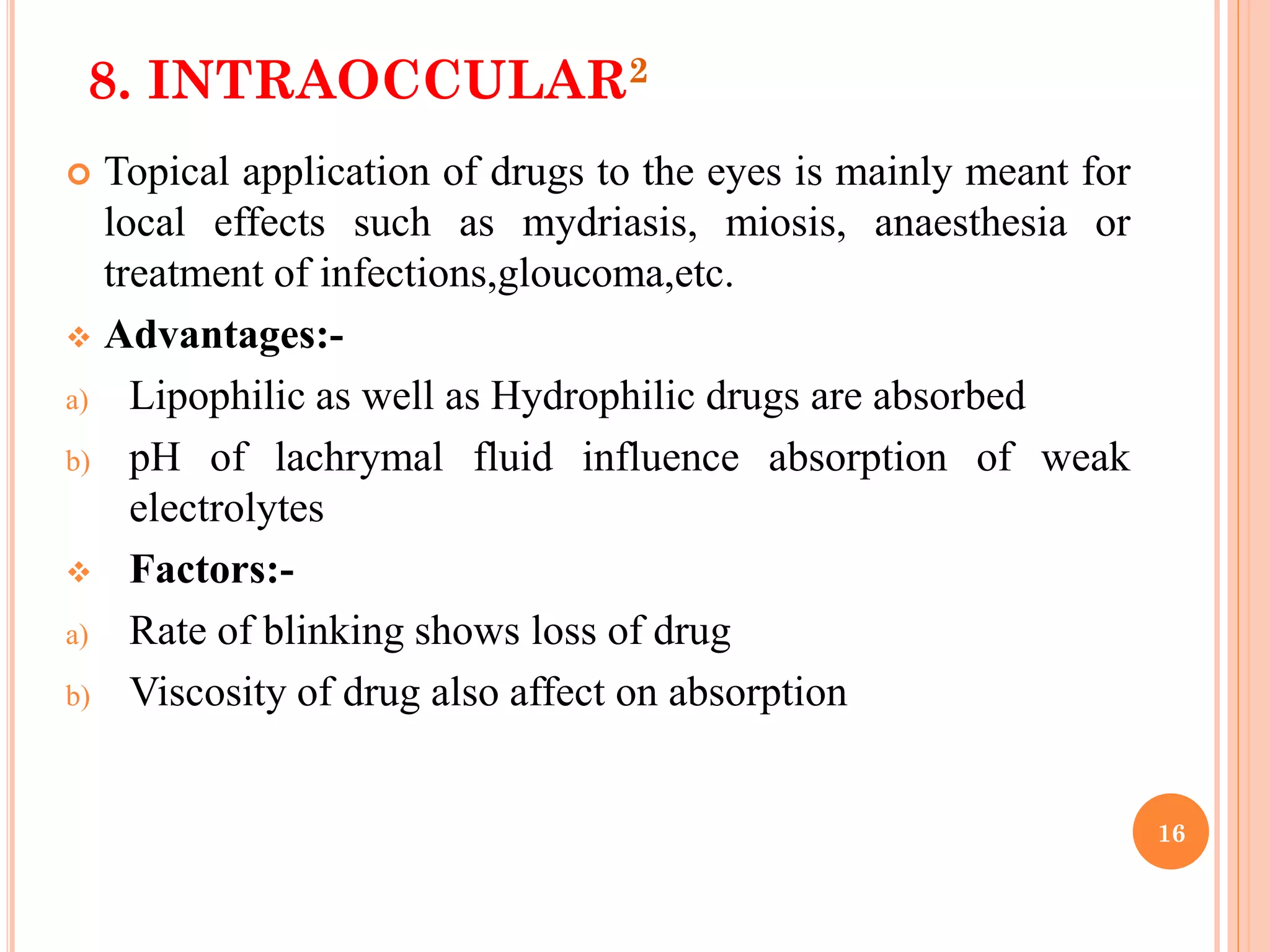 8. INTRAOCCULAR$^2$

Topical application of drugs to the eyes is mainly meant for local effects such as mydriasis, miosis, anaesthesia or treatment of infections,gloucoma,etc.

Advantages:-

a) Lipophilic as well as Hydrophilic drugs are absorbed

b) pH of lachrymal fluid influence absorption of weak electrolytes

Factors:-

a) Rate of blinking shows loss of drug

b) Viscosity of drug also affect on absorption

16